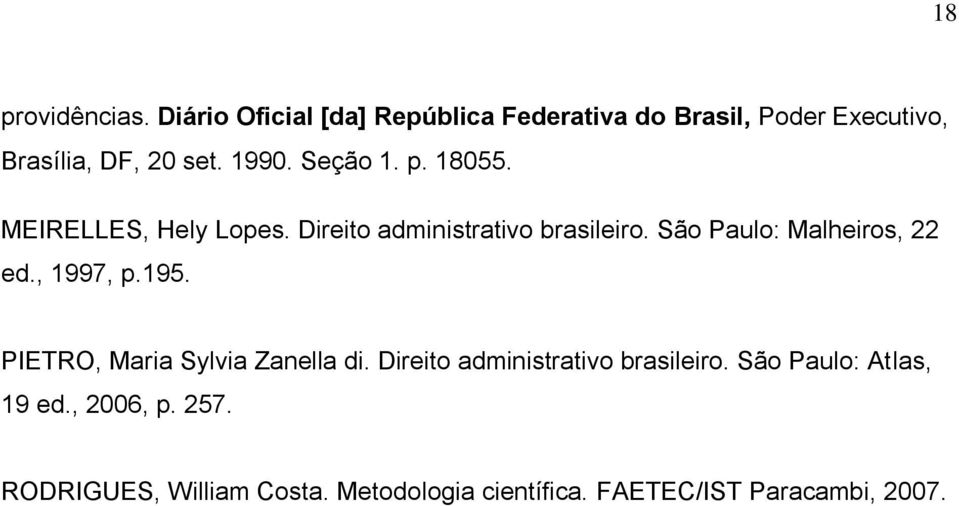 18

providências. Diário Oficial [da] República Federativa do Brasil, Poder Executivo, Brasília, DF, 20 set. 1990. Seção 1. p. 18055.

MEIRELLES, Hely Lopes. Direito administrativo brasileiro. São Paulo: Malheiros, 22 ed., 1997, p.195.

PIETRO, Maria Sylvia Zanella di. Direito administrativo brasileiro. São Paulo: Atlas, 19 ed., 2006, p. 257.

RODRIGUES, William Costa. Metodologia científica. FAETEC/IST Paracambi, 2007.